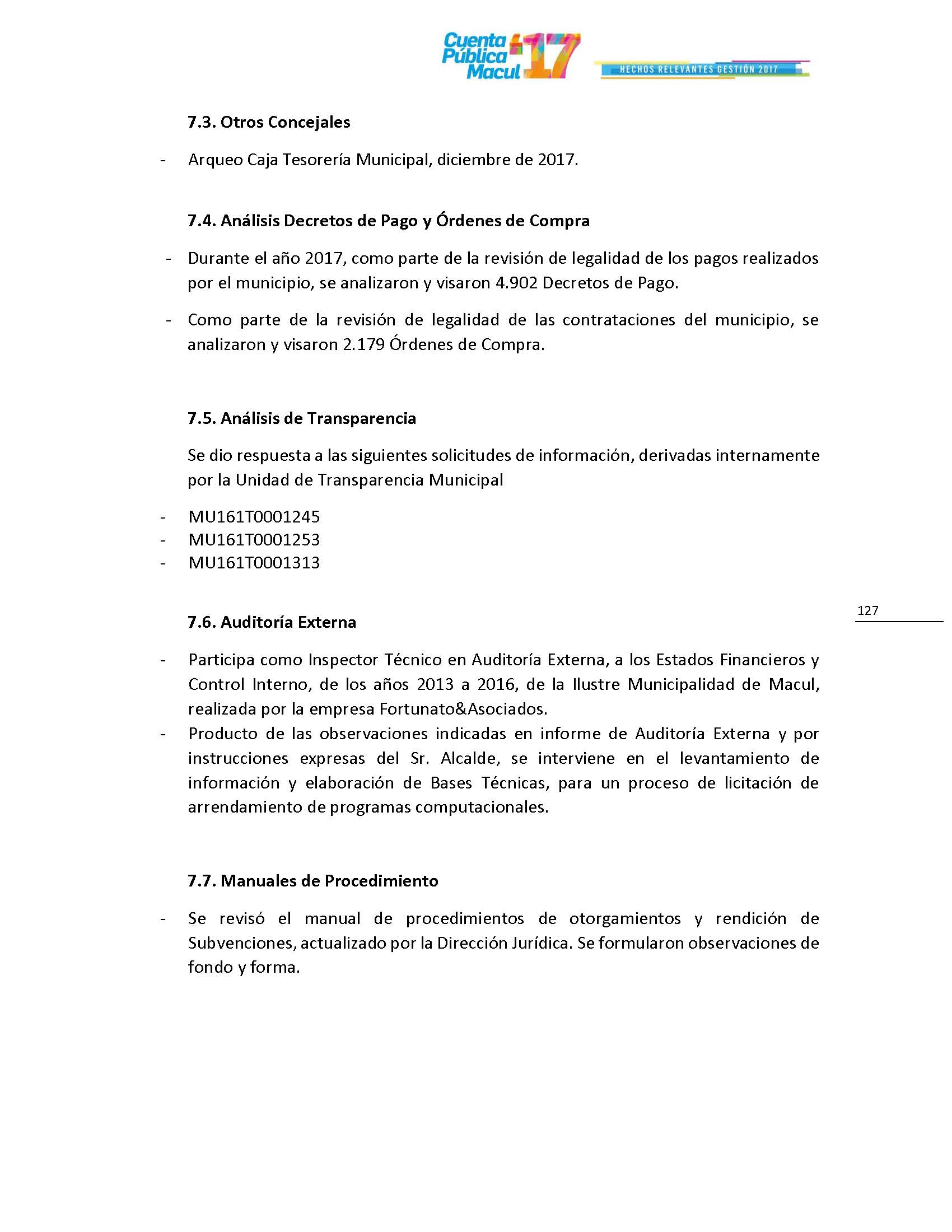 Cuenta Pública Macul 17

HECHOS RELEVANTES GESTIÓN 2017

7.3. Otros Concejales

- Arqueo Caja Tesorería Municipal, diciembre de 2017.

7.4. Análisis Decretos de Pago y Órdenes de Compra

- Durante el año 2017, como parte de la revisión de legalidad de los pagos realizados por el municipio, se analizaron y visaron 4.902 Decretos de Pago.

- Como parte de la revisión de legalidad de las contrataciones del municipio, se analizaron y visaron 2.179 Órdenes de Compra.

7.5. Análisis de Transparencia

Se dio respuesta a las siguientes solicitudes de información, derivadas internamente por la Unidad de Transparencia Municipal

- MU161T0001245
- MU161T0001253
- MU161T0001313

127

7.6. Auditoría Externa

- Participa como Inspector Técnico en Auditoría Externa, a los Estados Financieros y Control Interno, de los años 2013 a 2016, de la Ilustre Municipalidad de Macul, realizada por la empresa Fortunato&Asociados.
- Producto de las observaciones indicadas en informe de Auditoría Externa y por instrucciones expresas del Sr. Alcalde, se interviene en el levantamiento de información y elaboración de Bases Técnicas, para un proceso de licitación de arrendamiento de programas computacionales.

7.7. Manuales de Procedimiento

- Se revisó el manual de procedimientos de otorgamientos y rendición de Subvenciones, actualizado por la Dirección Jurídica. Se formularon observaciones de fondo y forma.